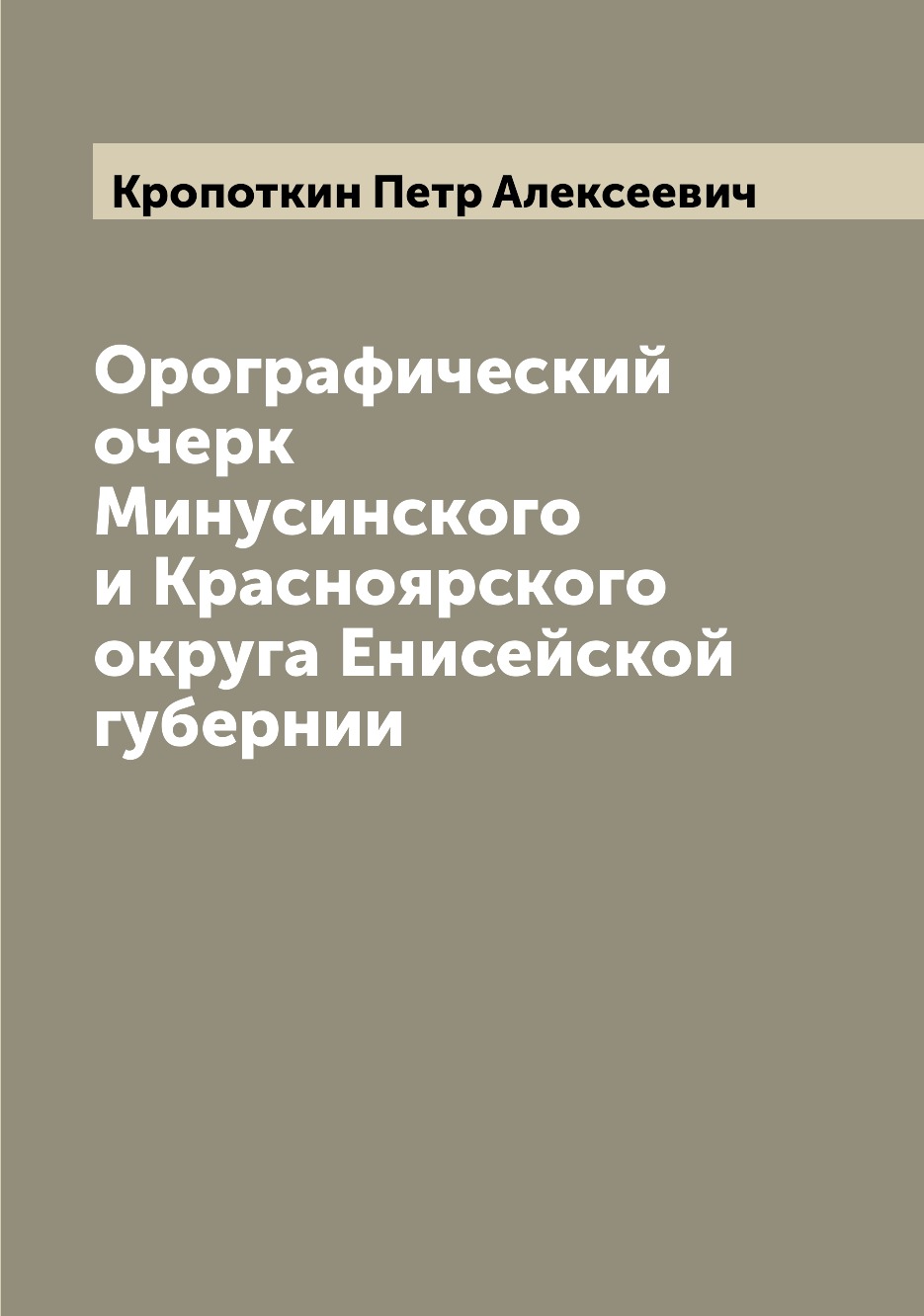 Кропоткин Петр Алексеевич

Орографический очерк Минусинского и Красноярского округа Енисейской губернии